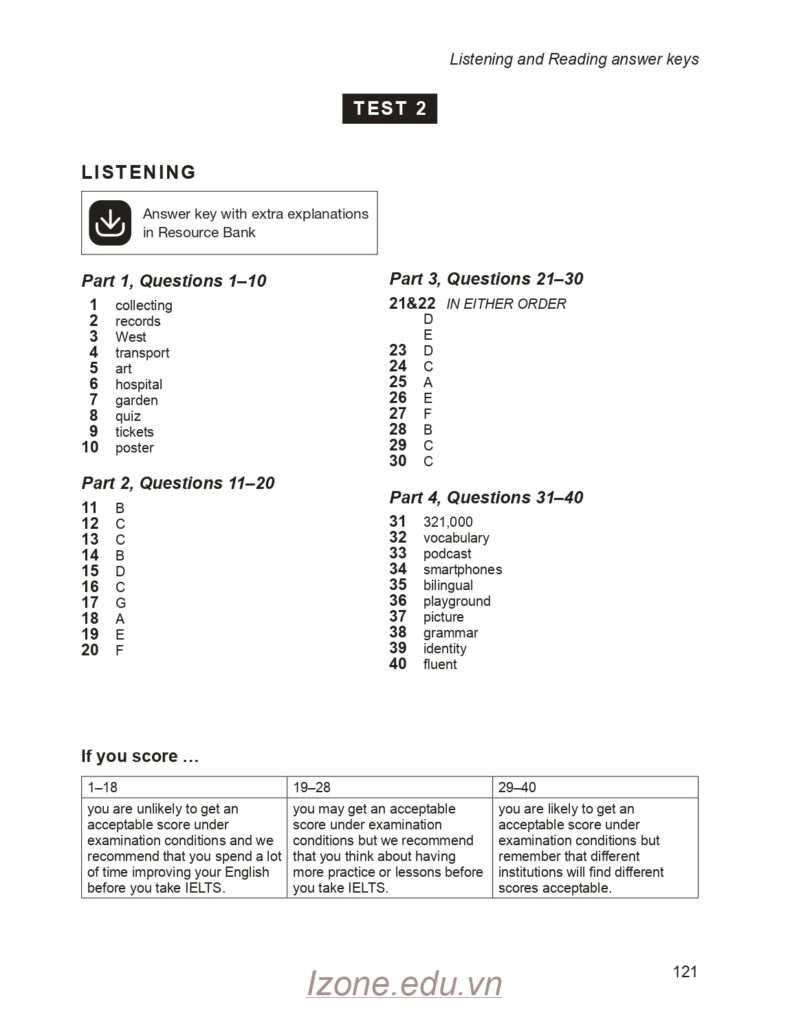 Listening and Reading answer keys

TEST 2

LISTENING

Answer key with extra explanations in Resource Bank

Part 1, Questions 1–10

1 collecting
2 records
3 West
4 transport
5 art
6 hospital
7 garden
8 quiz
9 tickets
10 poster

Part 2, Questions 11–20

11 B
12 C
13 C
14 B
15 D
16 C
17 G
18 A
19 E
20 F

Part 3, Questions 21–30

21&22 IN EITHER ORDER
D
E
23 D
24 C
25 A
26 E
27 F
28 B
29 C
30 C

Part 4, Questions 31–40

31 321,000
32 vocabulary
33 podcast
34 smartphones
35 bilingual
36 playground
37 picture
38 grammar
39 identity
40 fluent

If you score …

| 1–18 | 19–28 | 29–40 |
|---|---|---|
| you are unlikely to get an acceptable score under examination conditions and we recommend that you spend a lot of time improving your English before you take IELTS. | you may get an acceptable score under examination conditions but we recommend that you think about having more practice or lessons before you take IELTS. | you are likely to get an acceptable score under examination conditions but remember that different institutions will find different scores acceptable. |

121

Izone.edu.vn